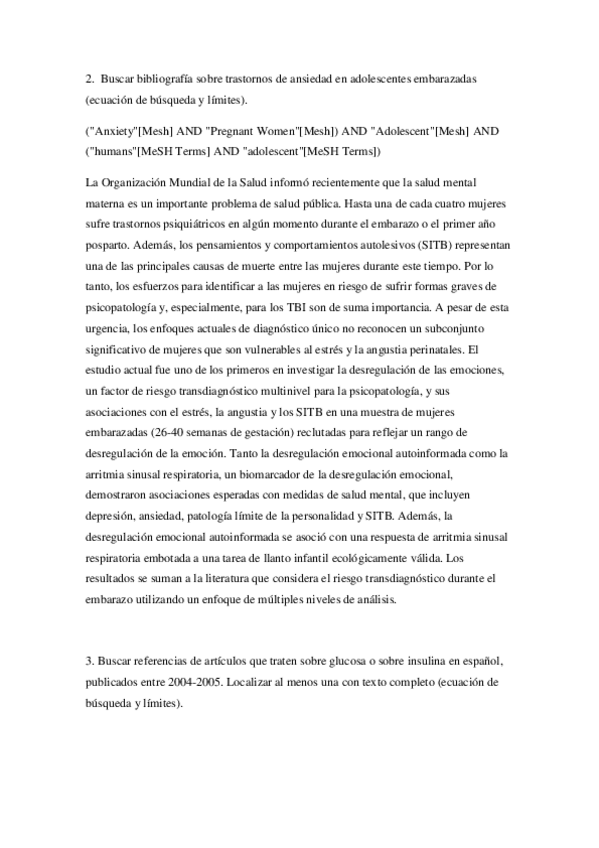 2. Buscar bibliografía sobre trastornos de ansiedad en adolescentes embarazadas (ecuación de búsqueda y límites).

("Anxiety"[Mesh] AND "Pregnant Women"[Mesh]) AND "Adolescent"[Mesh] AND ("humans"[MeSH Terms] AND "adolescent"[MeSH Terms])

La Organización Mundial de la Salud informó recientemente que la salud mental materna es un importante problema de salud pública. Hasta una de cada cuatro mujeres sufre trastornos psiquiátricos en algún momento durante el embarazo o el primer año posparto. Además, los pensamientos y comportamientos autolesivos (SITB) representan una de las principales causas de muerte entre las mujeres durante este tiempo. Por lo tanto, los esfuerzos para identificar a las mujeres en riesgo de sufrir formas graves de psicopatología y, especialmente, para los TBI son de suma importancia. A pesar de esta urgencia, los enfoques actuales de diagnóstico único no reconocen un subconjunto significativo de mujeres que son vulnerables al estrés y la angustia perinatales. El estudio actual fue uno de los primeros en investigar la desregulación de las emociones, un factor de riesgo transdiagnóstico multinivel para la psicopatología, y sus asociaciones con el estrés, la angustia y los SITB en una muestra de mujeres embarazadas (26-40 semanas de gestación) reclutadas para reflejar un rango de desregulación de la emoción. Tanto la desregulación emocional autoinformada como la arritmia sinusal respiratoria, un biomarcador de la desregulación emocional, demostraron asociaciones esperadas con medidas de salud mental, que incluyen depresión, ansiedad, patología límite de la personalidad y SITB. Además, la desregulación emocional autoinformada se asoció con una respuesta de arritmia sinusal respiratoria embotada a una tarea de llanto infantil ecológicamente válida. Los resultados se suman a la literatura que considera el riesgo transdiagnóstico durante el embarazo utilizando un enfoque de múltiples niveles de análisis.

3. Buscar referencias de artículos que traten sobre glucosa o sobre insulina en español, publicados entre 2004-2005. Localizar al menos una con texto completo (ecuación de búsqueda y límites).